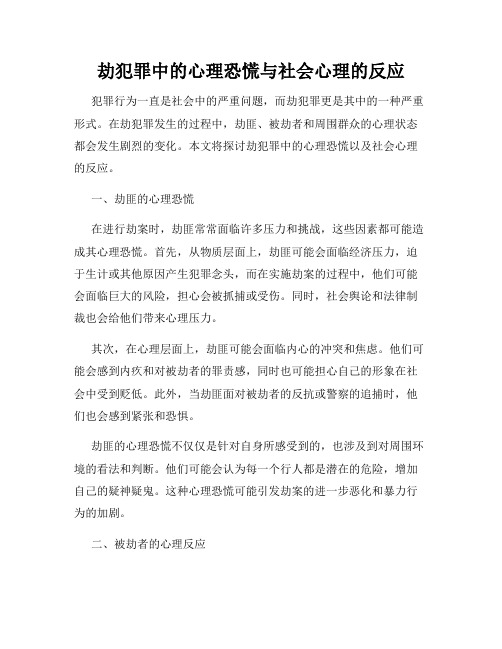 劫犯罪中的心理恐慌与社会心理的反应

犯罪行为一直是社会中的严重问题，而劫犯罪更是其中的一种严重形式。在劫犯罪发生的过程中，劫匪、被劫者和周围群众的心理状态都会发生剧烈的变化。本文将探讨劫犯罪中的心理恐慌以及社会心理的反应。

一、劫匪的心理恐慌

在进行劫案时，劫匪常常面临许多压力和挑战，这些因素都可能造成其心理恐慌。首先，从物质层面上，劫匪可能会面临经济压力，迫于生计或其他原因产生犯罪念头，而在实施劫案的过程中，他们可能会面临巨大的风险，担心会被抓捕或受伤。同时，社会舆论和法律制裁也会给他们带来心理压力。

其次，在心理层面上，劫匪可能会面临内心的冲突和焦虑。他们可能会感到内疚和对被劫者的罪责感，同时也可能担心自己的形象在社会中受到贬低。此外，当劫匪面对被劫者的反抗或警察的追捕时，他们也会感到紧张和恐惧。

劫匪的心理恐慌不仅仅是针对自身所感受到的，也涉及到对周围环境的看法和判断。他们可能会认为每一个行人都是潜在的危险，增加自己的疑神疑鬼。这种心理恐慌可能引发劫案的进一步恶化和暴力行为的加剧。

二、被劫者的心理反应